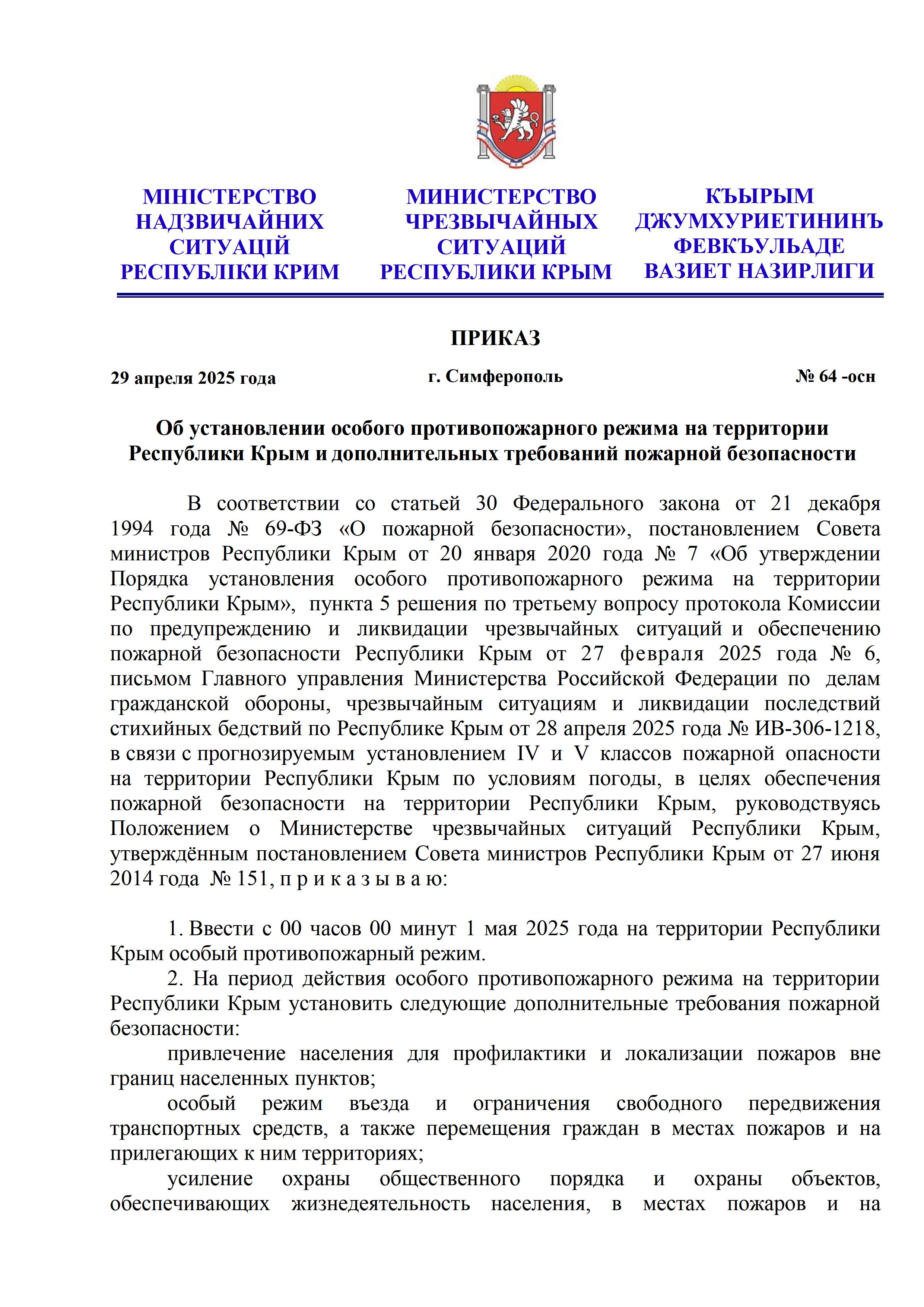 МІНІСТЕРСТВО НАДЗВИЧАЙНИХ СИТУАЦІЙ РЕСПУБЛІКИ КРИМ

МИНИСТЕРСТВО ЧРЕЗВЫЧАЙНЫХ СИТУАЦИЙ РЕСПУБЛИКИ КРЫМ

КЪЫРЫМ ДЖУМХУРИЕТИНИНЪ ФЕВКЪУЛЬАДЕ ВАЗИЕТ НАЗИРЛИГИ

ПРИКАЗ

29 апреля 2025 года г. Симферополь № 64 -осн

Об установлении особого противопожарного режима на территории Республики Крым и дополнительных требований пожарной безопасности

В соответствии со статьей 30 Федерального закона от 21 декабря 1994 года № 69-ФЗ «О пожарной безопасности», постановлением Совета министров Республики Крым от 20 января 2020 года № 7 «Об утверждении Порядка установления особого противопожарного режима на территории Республики Крым», пункта 5 решения по третьему вопросу протокола Комиссии по предупреждению и ликвидации чрезвычайных ситуаций и обеспечению пожарной безопасности Республики Крым от 27 февраля 2025 года № 6, письмом Главного управления Министерства Российской Федерации по делам гражданской обороны, чрезвычайным ситуациям и ликвидации последствий стихийных бедствий по Республике Крым от 28 апреля 2025 года № ИВ-306-1218, в связи с прогнозируемым установлением IV и V классов пожарной опасности на территории Республики Крым по условиям погоды, в целях обеспечения пожарной безопасности на территории Республики Крым, руководствуясь Положением о Министерстве чрезвычайных ситуаций Республики Крым, утверждённым постановлением Совета министров Республики Крым от 27 июня 2014 года № 151, п р и к а з ы в а ю:

1. Ввести с 00 часов 00 минут 1 мая 2025 года на территории Республики Крым особый противопожарный режим.

2. На период действия особого противопожарного режима на территории Республики Крым установить следующие дополнительные требования пожарной безопасности:

привлечение населения для профилактики и локализации пожаров вне границ населенных пунктов;

особый режим въезда и ограничения свободного передвижения транспортных средств, а также перемещения граждан в местах пожаров и на прилегающих к ним территориях;

усиление охраны общественного порядка и охраны объектов, обеспечивающих жизнедеятельность населения, в местах пожаров и на